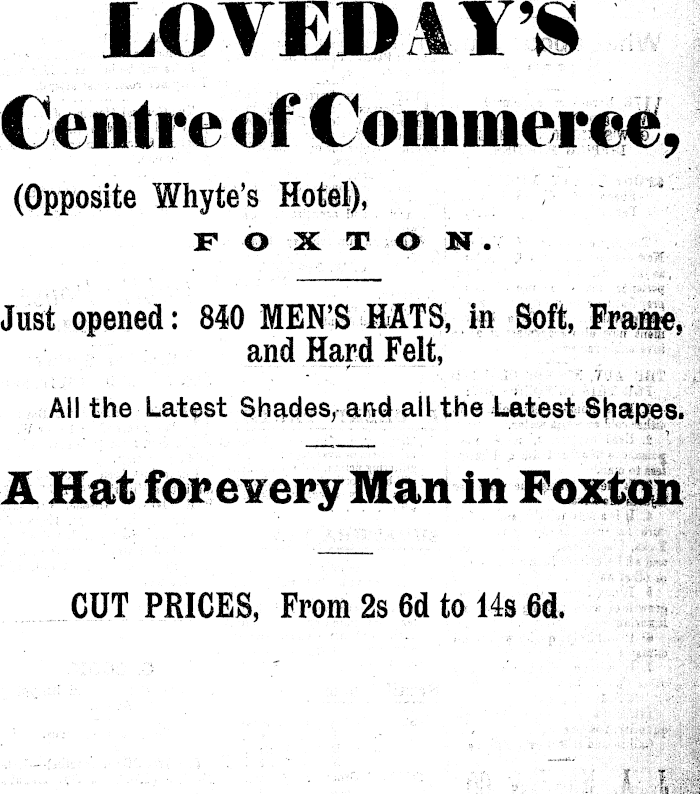 LOVEDAY'S

Centre of Commerce,

(Opposite Whyte's Hotel),

FOXTON.

Just opened: 840 MEN'S HATS, in Soft, Frame, and Hard Felt,

All the Latest Shades, and all the Latest Shapes.

A Hat for every Man in Foxton

CUT PRICES, From 2s 6d to 14s 6d.